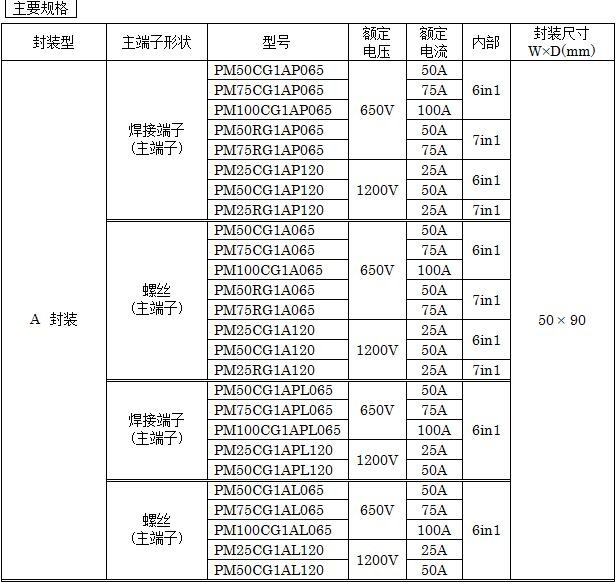 主要规格

| 封装型 | 主端子形状 | 型号 | 额定电压 | 额定电流 | 内部 | 封装尺寸 W×D(mm) |
|---|---|---|---|---|---|---|
| A 封装 | 焊接端子(主端子) | PM50CG1AP065 | 650V | 50A | 6in1 | 50 × 90 |
| | | PM75CG1AP065 | | 75A | | |
| | | PM100CG1AP065 | | 100A | | |
| | | PM50RG1AP065 | | 50A | 7in1 | |
| | | PM75RG1AP065 | | 75A | | |
| | | PM25CG1AP120 | 1200V | 25A | 6in1 | |
| | | PM50CG1AP120 | | 50A | | |
| | | PM25RG1AP120 | | 25A | 7in1 | |
| | 螺丝(主端子) | PM50CG1A065 | 650V | 50A | 6in1 | |
| | | PM75CG1A065 | | 75A | | |
| | | PM100CG1A065 | | 100A | | |
| | | PM50RG1A065 | | 50A | 7in1 | |
| | | PM75RG1A065 | | 75A | | |
| | | PM25CG1A120 | 1200V | 25A | 6in1 | |
| | | PM50CG1A120 | | 50A | | |
| | | PM25RG1A120 | | 25A | 7in1 | |
| | 焊接端子(主端子) | PM50CG1APL065 | 650V | 50A | 6in1 | |
| | | PM75CG1APL065 | | 75A | | |
| | | PM100CG1APL065 | | 100A | | |
| | | PM25CG1APL120 | 1200V | 25A | | |
| | | PM50CG1APL120 | | 50A | | |
| | 螺丝(主端子) | PM50CG1AL065 | 650V | 50A | 6in1 | |
| | | PM75CG1AL065 | | 75A | | |
| | | PM100CG1AL065 | | 100A | | |
| | | PM25CG1AL120 | 1200V | 25A | | |
| | | PM50CG1AL120 | | 50A | | |